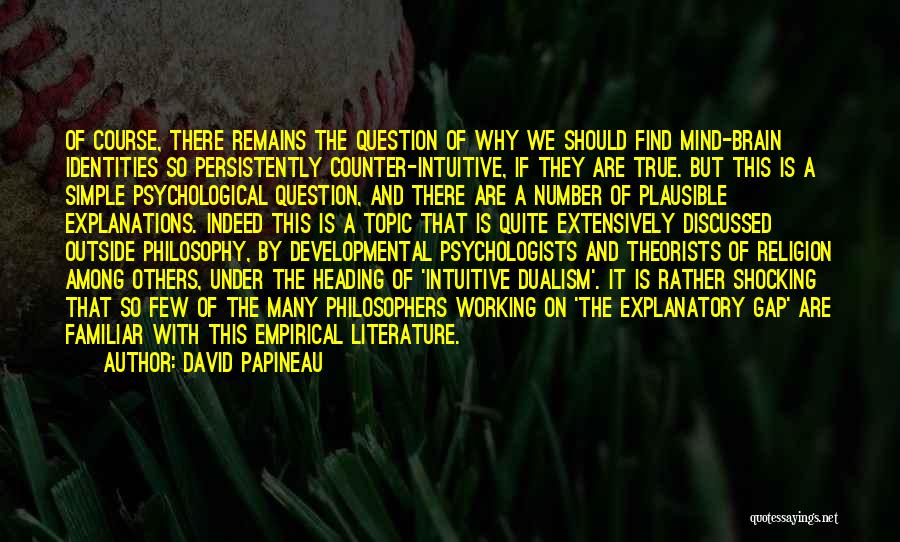 OF COURSE, THERE REMAINS THE QUESTION OF WHY WE SHOULD FIND MIND-BRAIN IDENTITIES SO PERSISTENTLY COUNTER-INTUITIVE, IF THEY ARE TRUE. BUT THIS IS A SIMPLE PSYCHOLOGICAL QUESTION, AND THERE ARE A NUMBER OF PLAUSIBLE EXPLANATIONS. INDEED THIS IS A TOPIC THAT IS QUITE EXTENSIVELY DISCUSSED OUTSIDE PHILOSOPHY, BY DEVELOPMENTAL PSYCHOLOGISTS AND THEORISTS OF RELIGION AMONG OTHERS, UNDER THE HEADING OF 'INTUITIVE DUALISM'. IT IS RATHER SHOCKING THAT SO FEW OF THE MANY PHILOSOPHERS WORKING ON 'THE EXPLANATORY GAP' ARE FAMILIAR WITH THIS EMPIRICAL LITERATURE.

AUTHOR: DAVID PAPINEAU

quotessayings.net